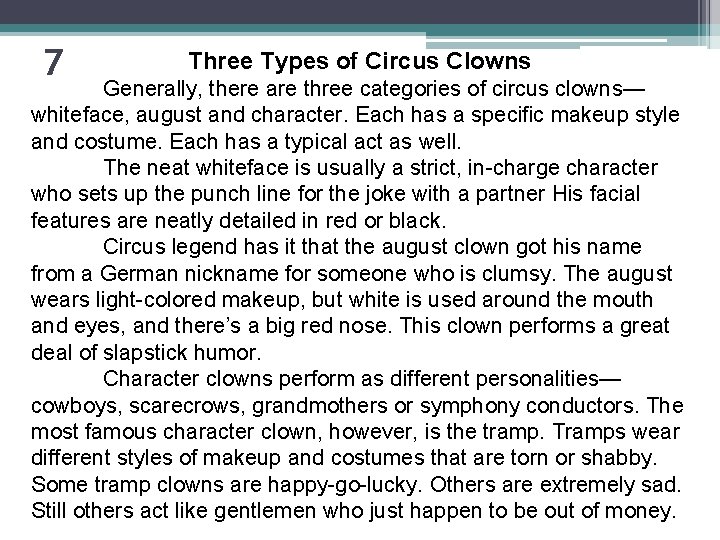 7

Three Types of Circus Clowns

Generally, there are three categories of circus clowns—whiteface, august and character. Each has a specific makeup style and costume. Each has a typical act as well.

The neat whiteface is usually a strict, in-charge character who sets up the punch line for the joke with a partner His facial features are neatly detailed in red or black.

Circus legend has it that the august clown got his name from a German nickname for someone who is clumsy. The august wears light-colored makeup, but white is used around the mouth and eyes, and there's a big red nose. This clown performs a great deal of slapstick humor.

Character clowns perform as different personalities—cowboys, scarecrows, grandmothers or symphony conductors. The most famous character clown, however, is the tramp. Tramps wear different styles of makeup and costumes that are torn or shabby. Some tramp clowns are happy-go-lucky. Others are extremely sad. Still others act like gentlemen who just happen to be out of money.